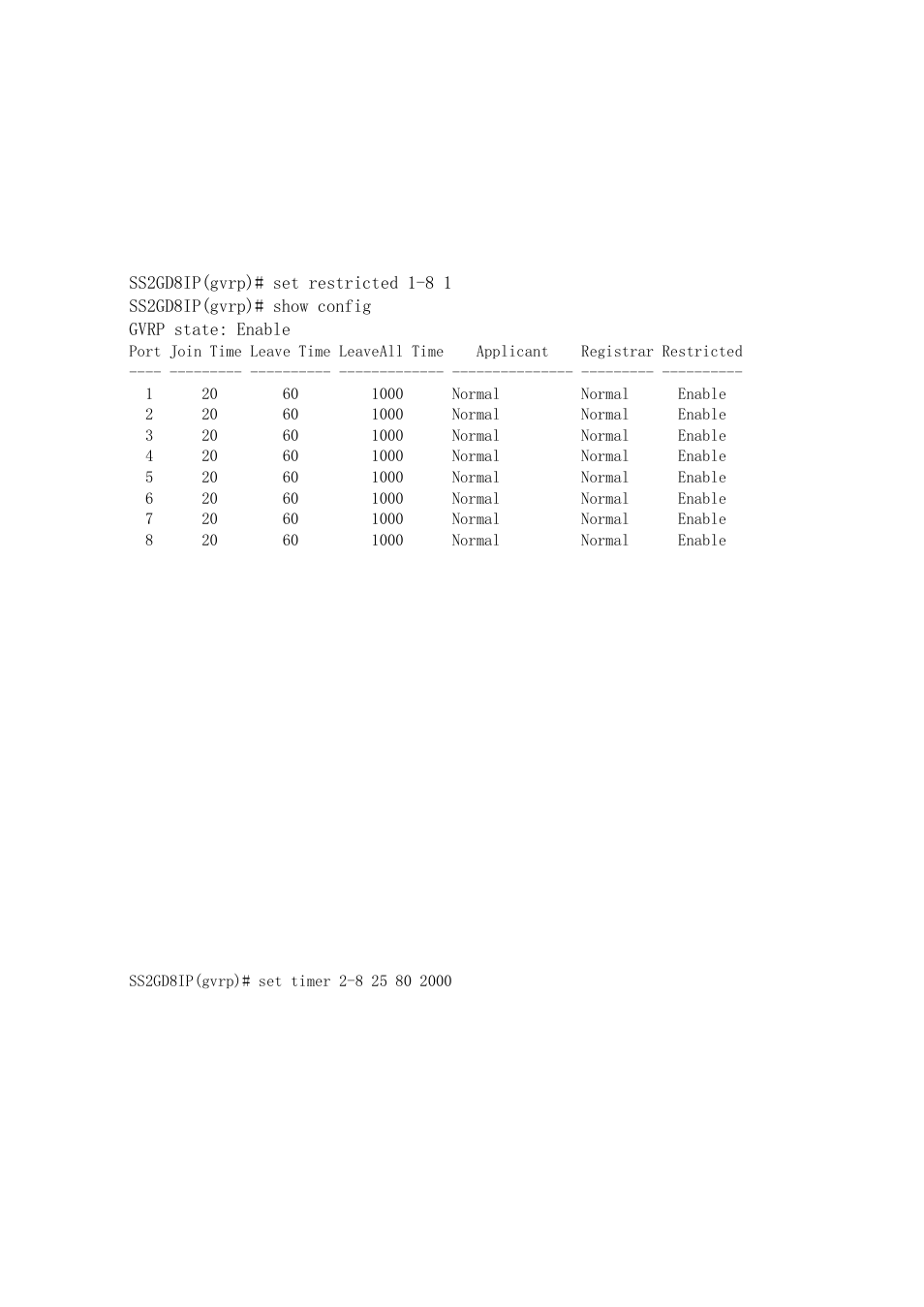 SS2GD8IP(gvrp)# set restricted 1-8 1
SS2GD8IP(gvrp)# show config
GVRP state: Enable

| Port | Join Time | Leave Time | LeaveAll Time | Applicant | Registrar | Restricted |
|---|---|---|---|---|---|---|
| 1 | 20 | 60 | 1000 | Normal | Normal | Enable |
| 2 | 20 | 60 | 1000 | Normal | Normal | Enable |
| 3 | 20 | 60 | 1000 | Normal | Normal | Enable |
| 4 | 20 | 60 | 1000 | Normal | Normal | Enable |
| 5 | 20 | 60 | 1000 | Normal | Normal | Enable |
| 6 | 20 | 60 | 1000 | Normal | Normal | Enable |
| 7 | 20 | 60 | 1000 | Normal | Normal | Enable |
| 8 | 20 | 60 | 1000 | Normal | Normal | Enable |

SS2GD8IP(gvrp)# set timer 2-8 25 80 2000